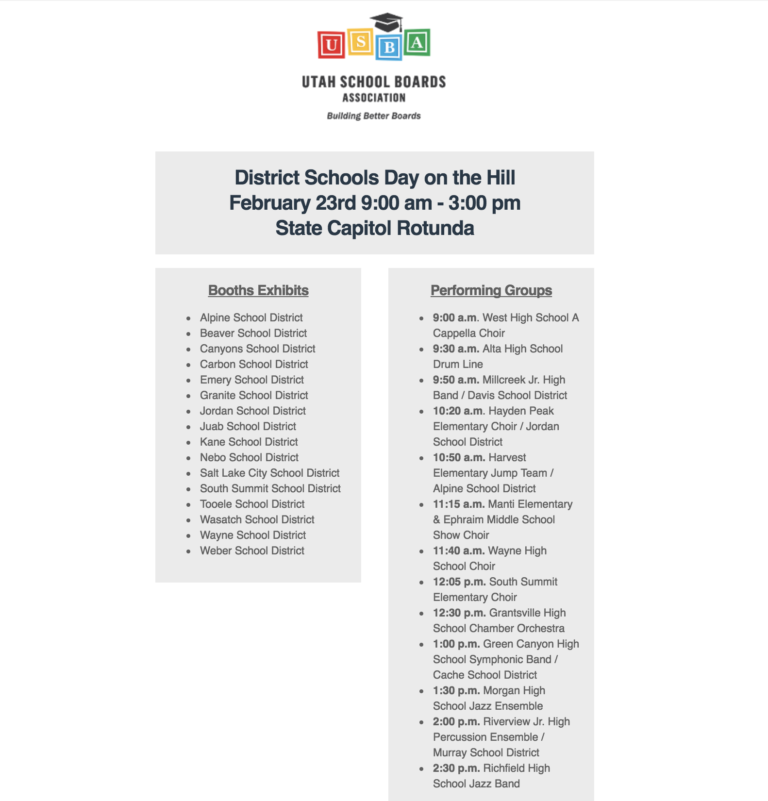 U S B A

UTAH SCHOOL BOARDS ASSOCIATION

Building Better Boards

District Schools Day on the Hill
February 23rd 9:00 am - 3:00 pm
State Capitol Rotunda

Booths Exhibits

- Alpine School District
- Beaver School District
- Canyons School District
- Carbon School District
- Emery School District
- Granite School District
- Jordan School District
- Juab School District
- Kane School District
- Nebo School District
- Salt Lake City School District
- South Summit School District
- Tooele School District
- Wasatch School District
- Wayne School District
- Weber School District

Performing Groups

- 9:00 a.m. West High School A Cappella Choir
- 9:30 a.m. Alta High School Drum Line
- 9:50 a.m. Millcreek Jr. High Band / Davis School District
- 10:20 a.m. Hayden Peak Elementary Choir / Jordan School District
- 10:50 a.m. Harvest Elementary Jump Team / Alpine School District
- 11:15 a.m. Manti Elementary & Ephraim Middle School Show Choir
- 11:40 a.m. Wayne High School Choir
- 12:05 p.m. South Summit Elementary Choir
- 12:30 p.m. Grantsville High School Chamber Orchestra
- 1:00 p.m. Green Canyon High School Symphonic Band / Cache School District
- 1:30 p.m. Morgan High School Jazz Ensemble
- 2:00 p.m. Riverview Jr. High Percussion Ensemble / Murray School District
- 2:30 p.m. Richfield High School Jazz Band